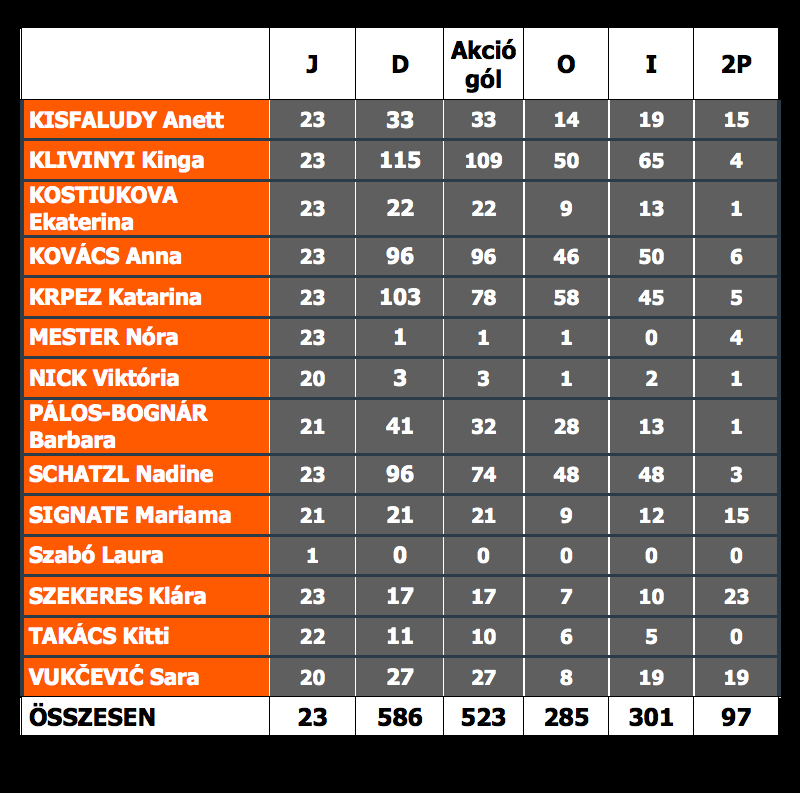 | | J | D | Akció gól | O | I | 2P |
|---|---|---|---|---|---|---|
| KISFALUDY Anett | 23 | 33 | 33 | 14 | 19 | 15 |
| KLIVINYI Kinga | 23 | 115 | 109 | 50 | 65 | 4 |
| KOSTIUKOVA Ekaterina | 23 | 22 | 22 | 9 | 13 | 1 |
| KOVÁCS Anna | 23 | 96 | 96 | 46 | 50 | 6 |
| KRPEZ Katarina | 23 | 103 | 78 | 58 | 45 | 5 |
| MESTER Nóra | 23 | 1 | 1 | 1 | 0 | 4 |
| NICK Viktória | 20 | 3 | 3 | 1 | 2 | 1 |
| PÁLOS-BOGNÁR Barbara | 21 | 41 | 32 | 28 | 13 | 1 |
| SCHATZL Nadine | 23 | 96 | 74 | 48 | 48 | 3 |
| SIGNATE Mariama | 21 | 21 | 21 | 9 | 12 | 15 |
| Szabó Laura | 1 | 0 | 0 | 0 | 0 | 0 |
| SZEKERES Klára | 23 | 17 | 17 | 7 | 10 | 23 |
| TAKÁCS Kitti | 22 | 11 | 10 | 6 | 5 | 0 |
| VUKČEVIĆ Sara | 20 | 27 | 27 | 8 | 19 | 19 |
| ÖSSZESEN | 23 | 586 | 523 | 285 | 301 | 97 |